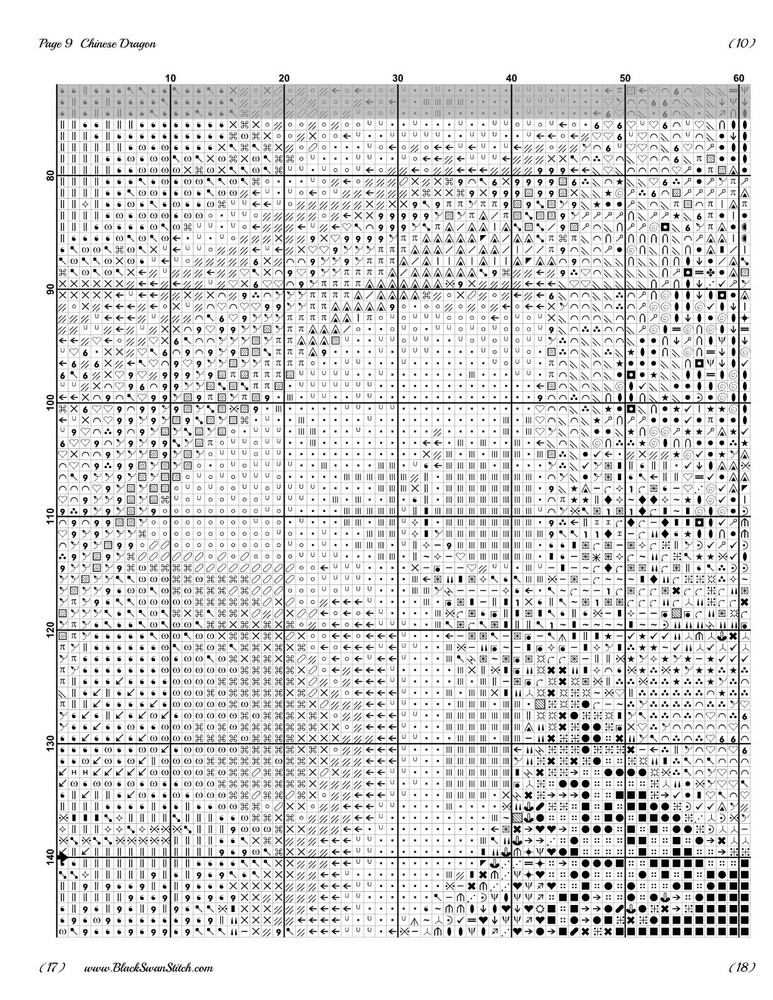 Page 9  Chinese Dragon

(10)

10
20
30
40
50
60

80
90
100
110
120
130
140

(17)   www.BlackSwanStitch.com

(18)